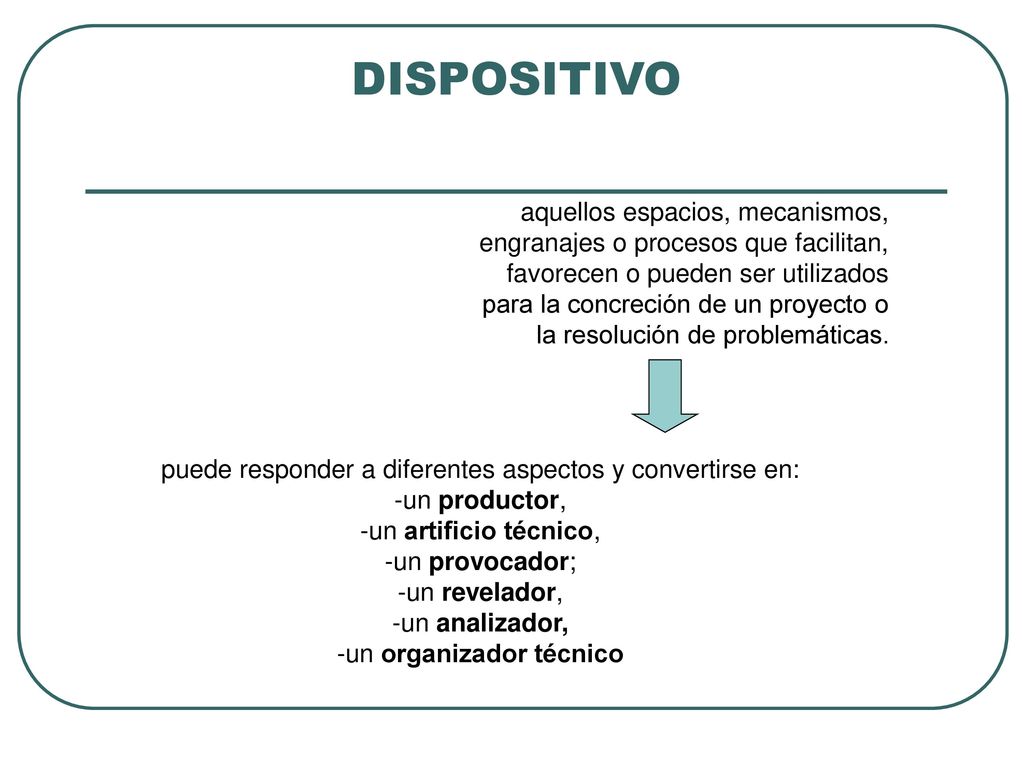 DISPOSITIVO

aquellos espacios, mecanismos, engranajes o procesos que facilitan, favorecen o pueden ser utilizados para la concreción de un proyecto o la resolución de problemáticas.

puede responder a diferentes aspectos y convertirse en:
-un productor,
-un artificio técnico,
-un provocador;
-un revelador,
-un analizador,
-un organizador técnico